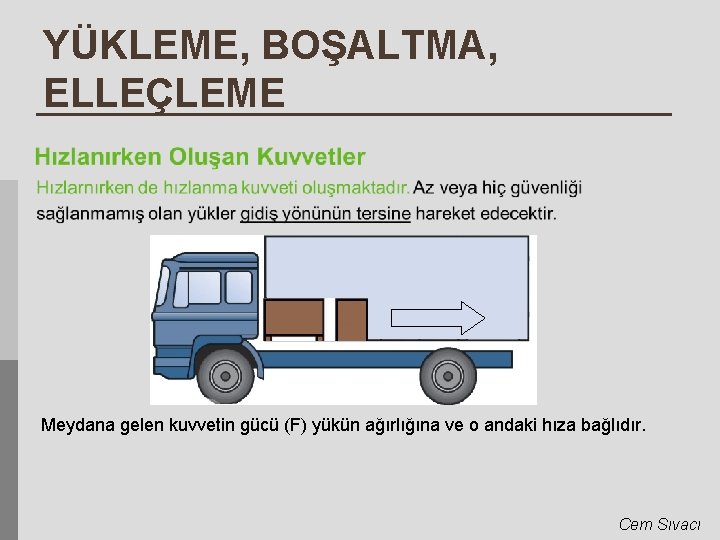 YÜKLEME, BOŞALTMA, ELLEÇLEME

Hızlanırken Oluşan Kuvvetler

Hızlarnırken de hızlanma kuvveti oluşmaktadır. Az veya hiç güvenliği sağlanmamış olan yükler gidiş yönünün tersine hareket edecektir.

Meydana gelen kuvvetin gücü (F) yükün ağırlığına ve o andaki hıza bağlıdır.

Cem Sıvacı